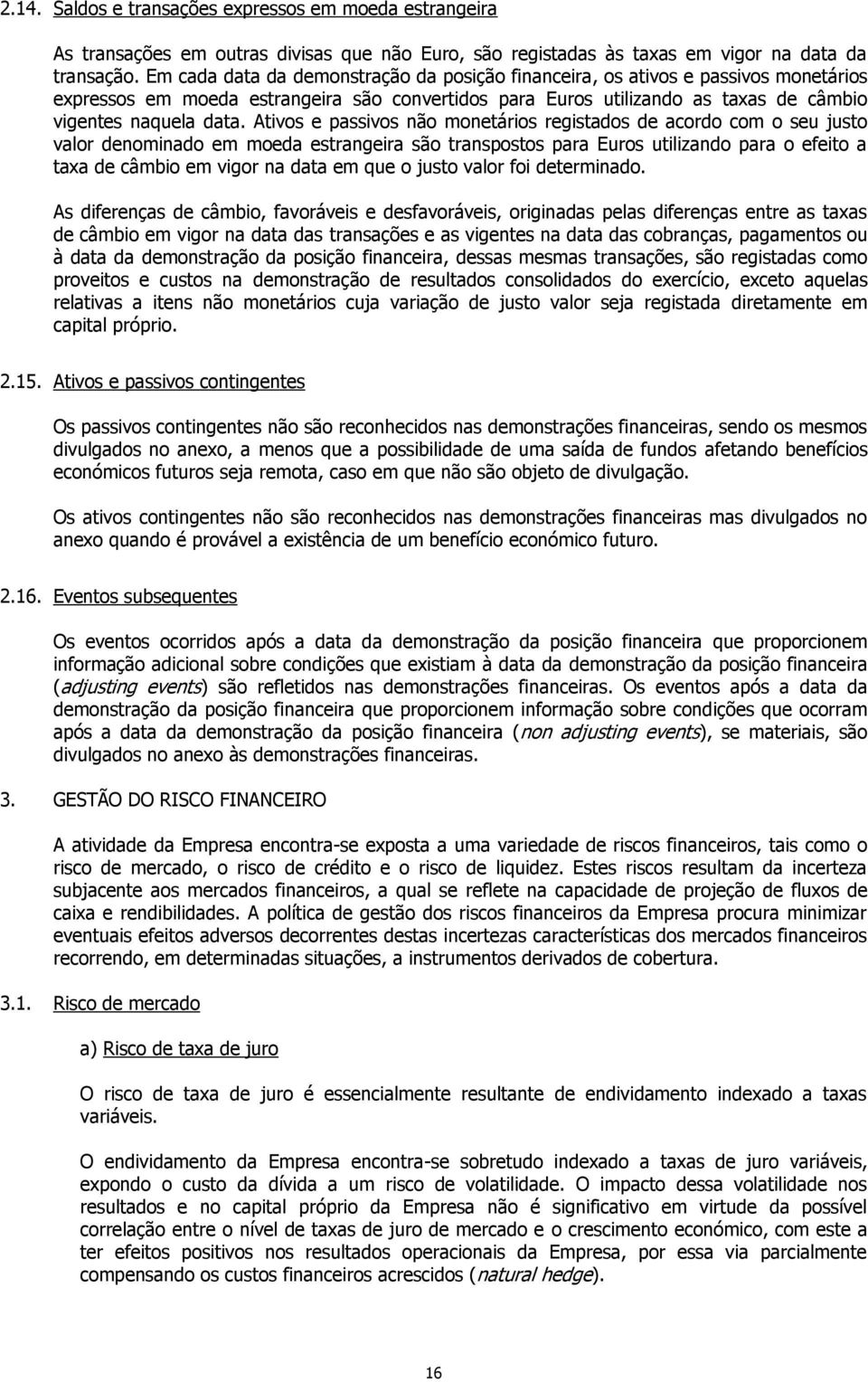 2.14. Saldos e transações expressos em moeda estrangeira

As transações em outras divisas que não Euro, são registadas às taxas em vigor na data da transação. Em cada data da demonstração da posição financeira, os ativos e passivos monetários expressos em moeda estrangeira são convertidos para Euros utilizando as taxas de câmbio vigentes naquela data. Ativos e passivos não monetários registados de acordo com o seu justo valor denominado em moeda estrangeira são transpostos para Euros utilizando para o efeito a taxa de câmbio em vigor na data em que o justo valor foi determinado.

As diferenças de câmbio, favoráveis e desfavoráveis, originadas pelas diferenças entre as taxas de câmbio em vigor na data das transações e as vigentes na data das cobranças, pagamentos ou à data da demonstração da posição financeira, dessas mesmas transações, são registadas como proveitos e custos na demonstração de resultados consolidados do exercício, exceto aquelas relativas a itens não monetários cuja variação de justo valor seja registada diretamente em capital próprio.

2.15. Ativos e passivos contingentes

Os passivos contingentes não são reconhecidos nas demonstrações financeiras, sendo os mesmos divulgados no anexo, a menos que a possibilidade de uma saída de fundos afetando benefícios económicos futuros seja remota, caso em que não são objeto de divulgação.

Os ativos contingentes não são reconhecidos nas demonstrações financeiras mas divulgados no anexo quando é provável a existência de um benefício económico futuro.

2.16. Eventos subsequentes

Os eventos ocorridos após a data da demonstração da posição financeira que proporcionem informação adicional sobre condições que existiam à data da demonstração da posição financeira (adjusting events) são refletidos nas demonstrações financeiras. Os eventos após a data da demonstração da posição financeira que proporcionem informação sobre condições que ocorram após a data da demonstração da posição financeira (non adjusting events), se materiais, são divulgados no anexo às demonstrações financeiras.

3. GESTÃO DO RISCO FINANCEIRO

A atividade da Empresa encontra-se exposta a uma variedade de riscos financeiros, tais como o risco de mercado, o risco de crédito e o risco de liquidez. Estes riscos resultam da incerteza subjacente aos mercados financeiros, a qual se reflete na capacidade de projeção de fluxos de caixa e rendibilidades. A política de gestão dos riscos financeiros da Empresa procura minimizar eventuais efeitos adversos decorrentes destas incertezas características dos mercados financeiros recorrendo, em determinadas situações, a instrumentos derivados de cobertura.

3.1. Risco de mercado

a) Risco de taxa de juro

O risco de taxa de juro é essencialmente resultante de endividamento indexado a taxas variáveis.

O endividamento da Empresa encontra-se sobretudo indexado a taxas de juro variáveis, expondo o custo da dívida a um risco de volatilidade. O impacto dessa volatilidade nos resultados e no capital próprio da Empresa não é significativo em virtude da possível correlação entre o nível de taxas de juro de mercado e o crescimento económico, com este a ter efeitos positivos nos resultados operacionais da Empresa, por essa via parcialmente compensando os custos financeiros acrescidos (natural hedge).

16